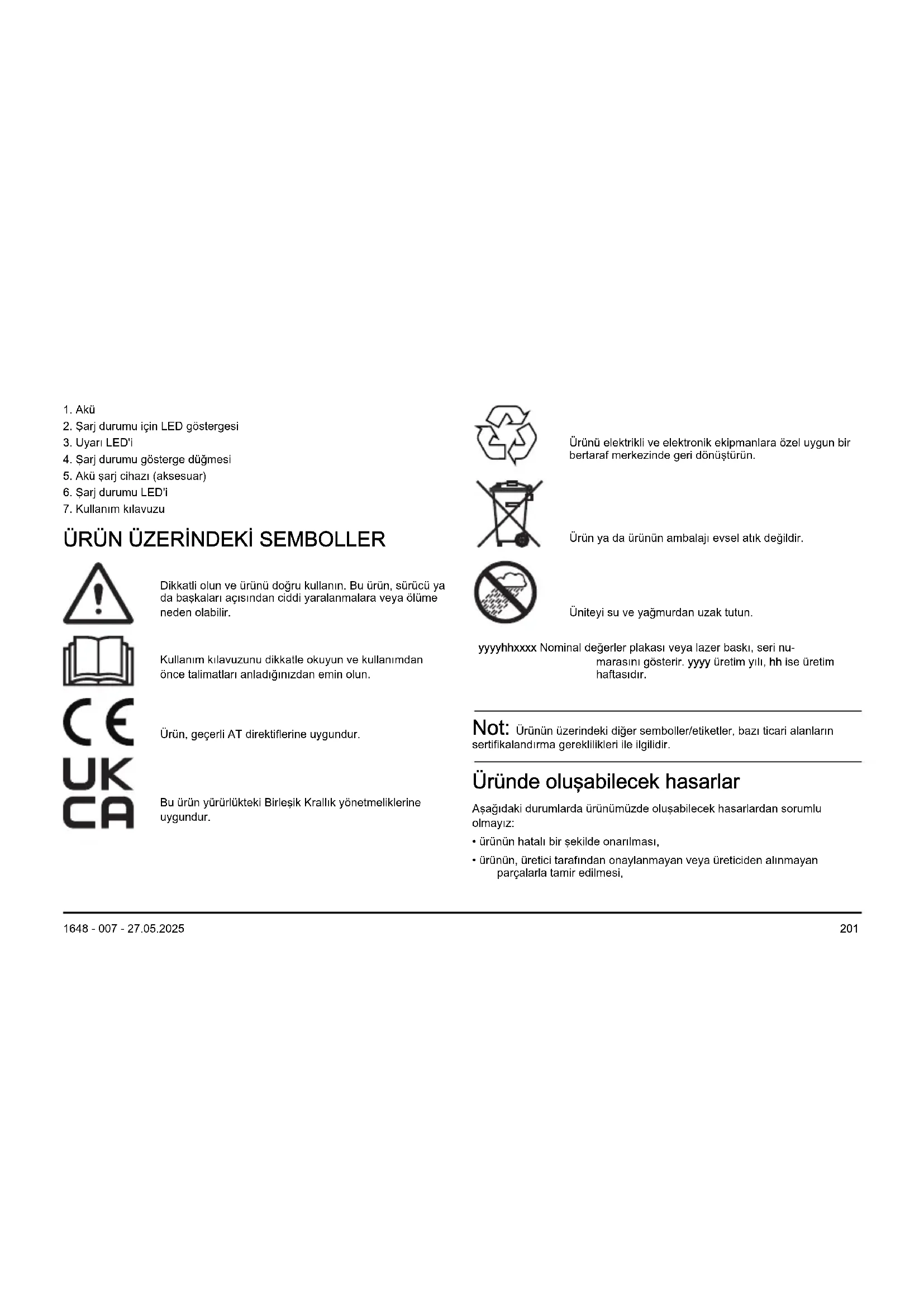 1. Akü
2. Şarj durumu için LED göstergesi
3. Uyarı LED'i
4. Şarj durumu gösterge düğmesi
5. Akü şarj cihazı (aksesuar)
6. Şarj durumu LED'i
7. Kullanım kılavuzu

ÜRÜN ÜZERİNDEKİ SEMBOLLER

Dikkatli olun ve ürünü doğru kullanın. Bu ürün, sürücü ya da başkaları açısından ciddi yaralanmalara veya ölüme neden olabilir.

Kullanım kılavuzunu dikkatle okuyun ve kullanımdan önce talimatları anladığınızdan emin olun.

CE

Ürün, geçerli AT direktiflerine uygundur.

UK
CA

Bu ürün yürürlükteki Birleşik Krallık yönetmeliklerine uygundur.

Ürünü elektrikli ve elektronik ekipmanlara özel uygun bir bertaraf merkezinde geri dönüştürün.

Ürün ya da ürünün ambalajı evsel atık değildir.

Üniteyi su ve yağmurdan uzak tutun.

yyyyhhxxxx Nominal değerler plakası veya lazer baskı, seri numarasını gösterir. yyyy üretim yılı, hh ise üretim haftasıdır.

Not: Ürünün üzerindeki diğer semboller/etiketler, bazı ticari alanların sertifikalandırma gereklilikleri ile ilgilidir.

Üründe oluşabilecek hasarlar

Aşağıdaki durumlarda ürünümüzde oluşabilecek hasarlardan sorumlu olmayız:

• ürünün hatalı bir şekilde onarılması,

• ürünün, üretici tarafından onaylanmayan veya üreticiden alınmayan parçalarla tamir edilmesi,

1648 - 007 - 27.05.2025

201